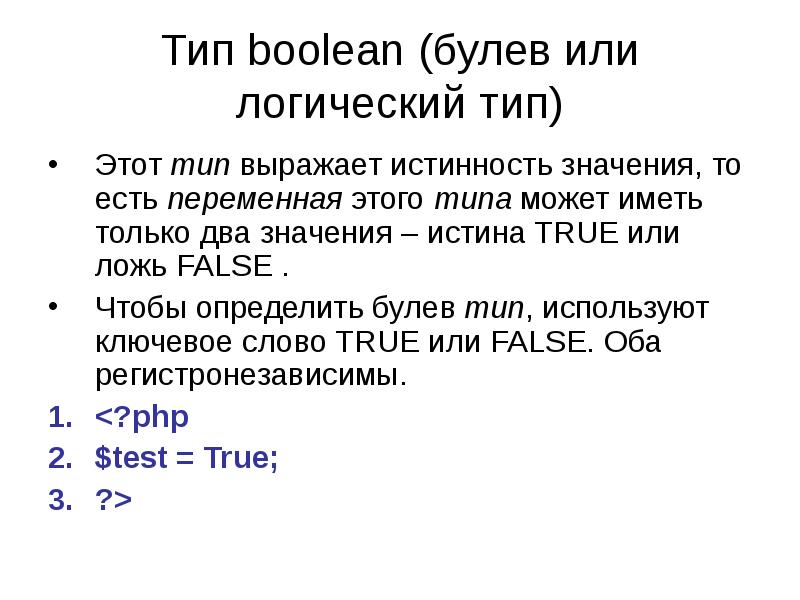 Тип boolean (булев или логический тип)

• Этот тип выражает истинность значения, то есть переменная этого типа может иметь только два значения – истина TRUE или ложь FALSE .

• Чтобы определить булев тип, используют ключевое слово TRUE или FALSE. Оба регистронезависимы.

1. <?php
2. $test = True;
3. ?>